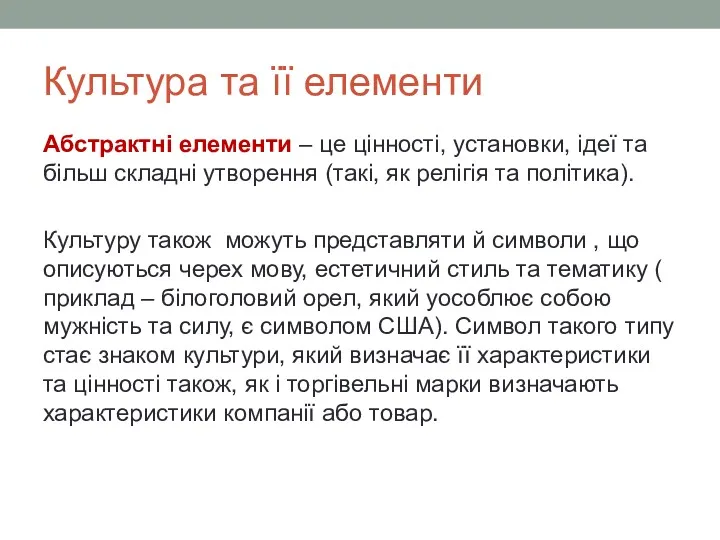 Культура та її елементи

Абстрактні елементи – це цінності, установки, ідеї та більш складні утворення (такі, як релігія та політика).

Культуру також можуть представляти й символи , що описуються черех мову, естетичний стиль та тематику ( приклад – білоголовий орел, який уособлює собою мужність та силу, є символом США). Символ такого типу стає знаком культури, який визначає її характеристики та цінності також, як і торгівельні марки визначають характеристики компанії або товар.